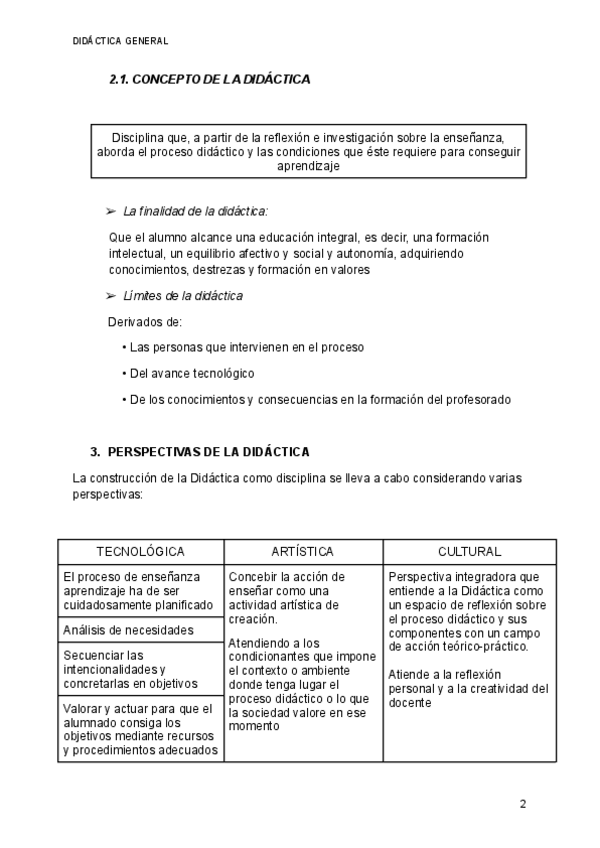 DIDÁCTICA GENERAL

2.1. CONCEPTO DE LA DIDÁCTICA

Disciplina que, a partir de la reflexión e investigación sobre la enseñanza, aborda el proceso didáctico y las condiciones que éste requiere para conseguir aprendizaje

➢ La finalidad de la didáctica:

Que el alumno alcance una educación integral, es decir, una formación intelectual, un equilibrio afectivo y social y autonomía, adquiriendo conocimientos, destrezas y formación en valores

➢ Límites de la didáctica

Derivados de:

• Las personas que intervienen en el proceso

• Del avance tecnológico

• De los conocimientos y consecuencias en la formación del profesorado

3. PERSPECTIVAS DE LA DIDÁCTICA

La construcción de la Didáctica como disciplina se lleva a cabo considerando varias perspectivas:

| TECNOLÓGICA | ARTÍSTICA | CULTURAL |
|---|---|---|
| El proceso de enseñanza aprendizaje ha de ser cuidadosamente planificado | Concebir la acción de enseñar como una actividad artística de creación. Atendiendo a los condicionantes que impone el contexto o ambiente donde tenga lugar el proceso didáctico o lo que la sociedad valore en ese momento | Perspectiva integradora que entiende a la Didáctica como un espacio de reflexión sobre el proceso didáctico y sus componentes con un campo de acción teórico-práctico. Atiende a la reflexión personal y a la creatividad del docente |
| Análisis de necesidades | | |
| Secuenciar las intencionalidades y concretarlas en objetivos | | |
| Valorar y actuar para que el alumnado consiga los objetivos mediante recursos y procedimientos adecuados | | |

2